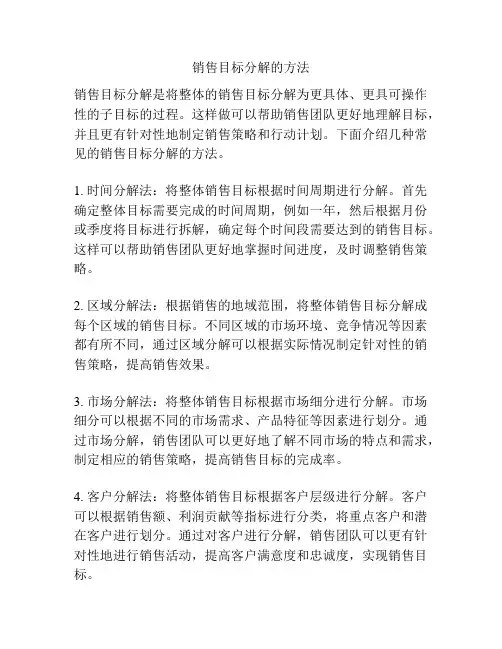 销售目标分解的方法

销售目标分解是将整体的销售目标分解为更具体、更具可操作性的子目标的过程。这样做可以帮助销售团队更好地理解目标，并且更有针对性地制定销售策略和行动计划。下面介绍几种常见的销售目标分解的方法。

1. 时间分解法：将整体销售目标根据时间周期进行分解。首先确定整体目标需要完成的时间周期，例如一年，然后根据月份或季度将目标进行拆解，确定每个时间段需要达到的销售目标。这样可以帮助销售团队更好地掌握时间进度，及时调整销售策略。

2. 区域分解法：根据销售的地域范围，将整体销售目标分解成每个区域的销售目标。不同区域的市场环境、竞争情况等因素都有所不同，通过区域分解可以根据实际情况制定针对性的销售策略，提高销售效果。

3. 市场分解法：将整体销售目标根据市场细分进行分解。市场细分可以根据不同的市场需求、产品特征等因素进行划分。通过市场分解，销售团队可以更好地了解不同市场的特点和需求，制定相应的销售策略，提高销售目标的完成率。

4. 客户分解法：将整体销售目标根据客户层级进行分解。客户可以根据销售额、利润贡献等指标进行分类，将重点客户和潜在客户进行划分。通过对客户进行分解，销售团队可以更有针对性地进行销售活动，提高客户满意度和忠诚度，实现销售目标。